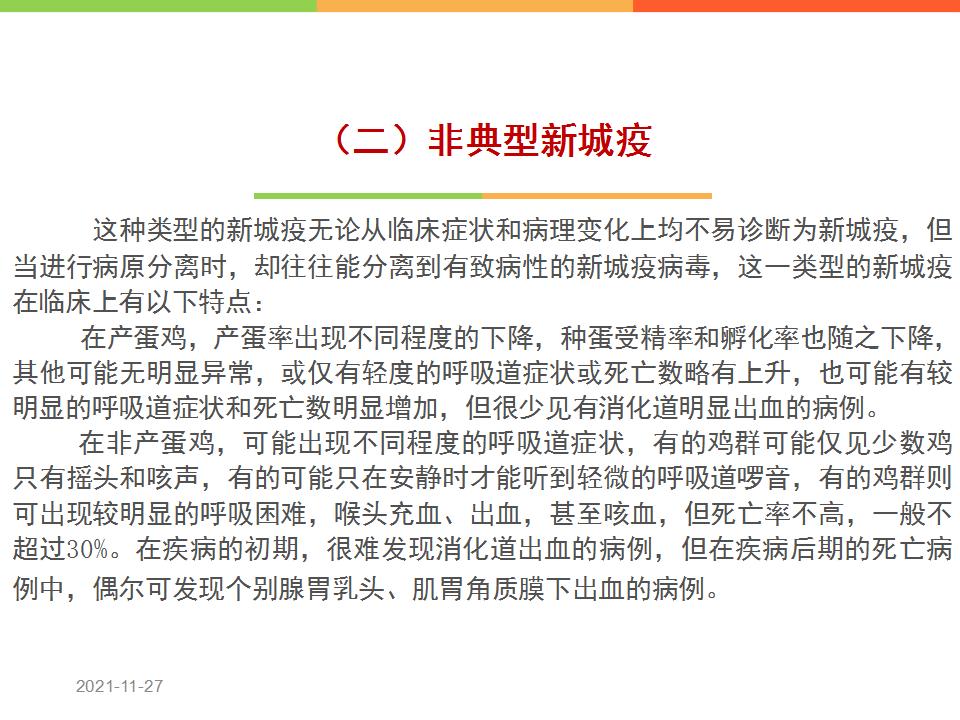 （二）非典型新城疫

这种类型的新城疫无论从临床症状和病理变化上均不易诊断为新城疫，但当进行病原分离时，却往往能分离到有致病性的新城疫病毒，这一类型的新城疫在临床上有以下特点：

在产蛋鸡，产蛋率出现不同程度的下降，种蛋受精率和孵化率也随之下降，其他可能无明显异常，或仅有轻度的呼吸道症状或死亡数略有上升，也可能有较明显的呼吸道症状和死亡数明显增加，但很少见有消化道明显出血的病例。

在非产蛋鸡，可能出现不同程度的呼吸道症状，有的鸡群可能仅见少数鸡只有摇头和咳声，有的可能只在安静时才能听到轻微的呼吸道啰音，有的鸡群则可出现较明显的呼吸困难，喉头充血、出血，甚至咳血，但死亡率不高，一般不超过30%。在疾病的初期，很难发现消化道出血的病例，但在疾病后期的死亡病例中，偶尔可发现个别腺胃乳头、肌胃角质膜下出血的病例。

2021-11-27